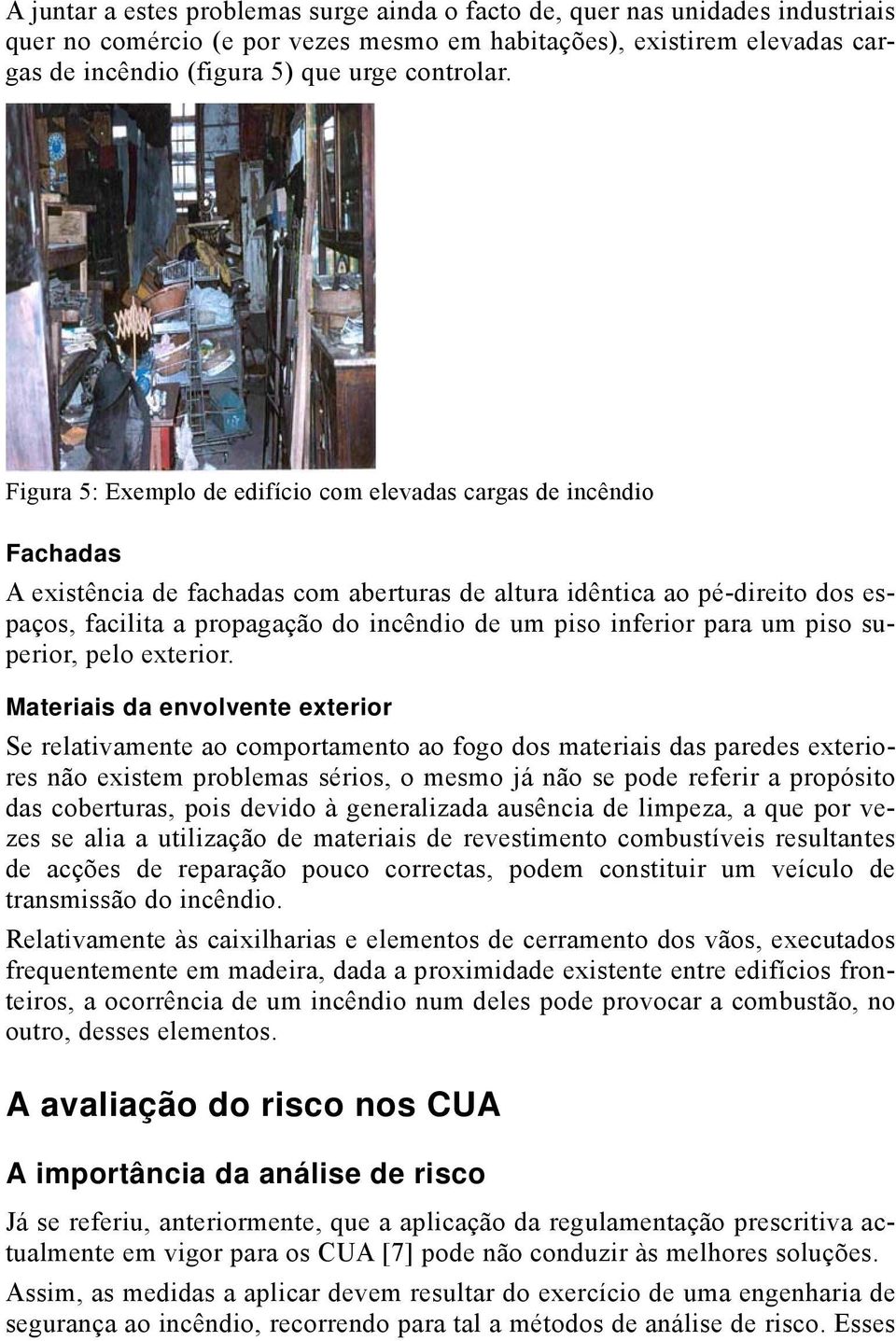 A juntar a estes problemas surge ainda o facto de, quer nas unidades industriais quer no comércio (e por vezes mesmo em habitações), existirem elevadas cargas de incêndio (figura 5) que urge controlar.

Figura 5: Exemplo de edifício com elevadas cargas de incêndio

Fachadas

A existência de fachadas com aberturas de altura idêntica ao pé-direito dos espaços, facilita a propagação do incêndio de um piso inferior para um piso superior, pelo exterior.

Materiais da envolvente exterior

Se relativamente ao comportamento ao fogo dos materiais das paredes exteriores não existem problemas sérios, o mesmo já não se pode referir a propósito das coberturas, pois devido à generalizada ausência de limpeza, a que por vezes se alia a utilização de materiais de revestimento combustíveis resultantes de acções de reparação pouco correctas, podem constituir um veículo de transmissão do incêndio.

Relativamente às caixilharias e elementos de cerramento dos vãos, executados frequentemente em madeira, dada a proximidade existente entre edifícios fronteiros, a ocorrência de um incêndio num deles pode provocar a combustão, no outro, desses elementos.

A avaliação do risco nos CUA

A importância da análise de risco

Já se referiu, anteriormente, que a aplicação da regulamentação prescritiva actualmente em vigor para os CUA [7] pode não conduzir às melhores soluções.

Assim, as medidas a aplicar devem resultar do exercício de uma engenharia de segurança ao incêndio, recorrendo para tal a métodos de análise de risco. Esses